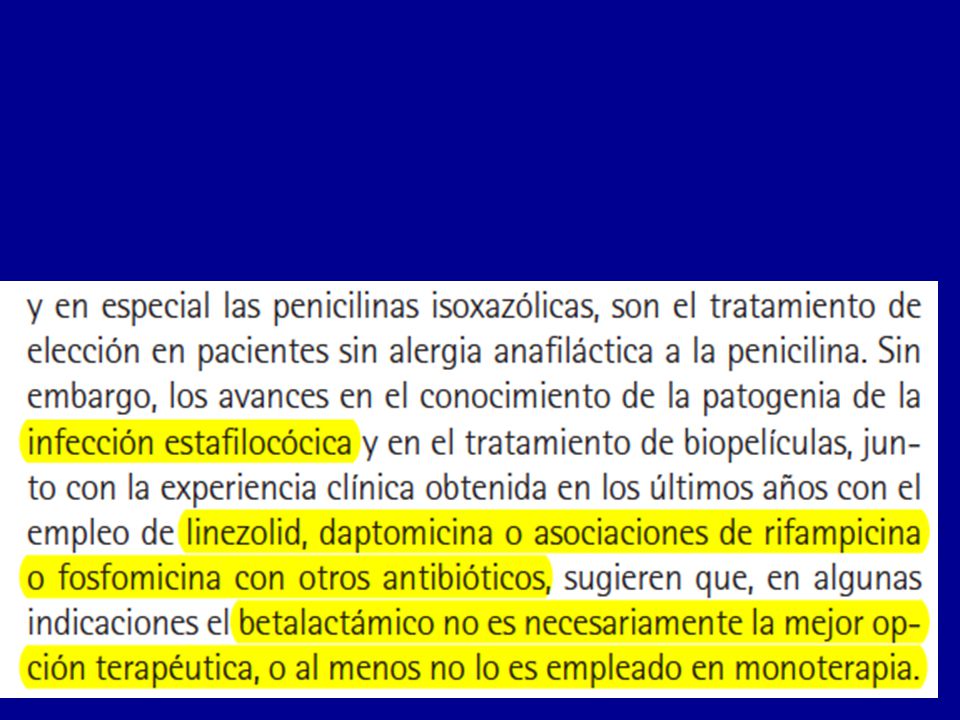 y en especial las penicilinas isoxazólicas, son el tratamiento de elección en pacientes sin alergia anafiláctica a la penicilina. Sin embargo, los avances en el conocimiento de la patogenia de la infección estafilocócica y en el tratamiento de biopelículas, junto con la experiencia clínica obtenida en los últimos años con el empleo de linezolid, daptomicina o asociaciones de rifampicina o fosfomicina con otros antibióticos, sugieren que, en algunas indicaciones el betalactámico no es necesariamente la mejor opción terapéutica, o al menos no lo es empleado en monoterapia.